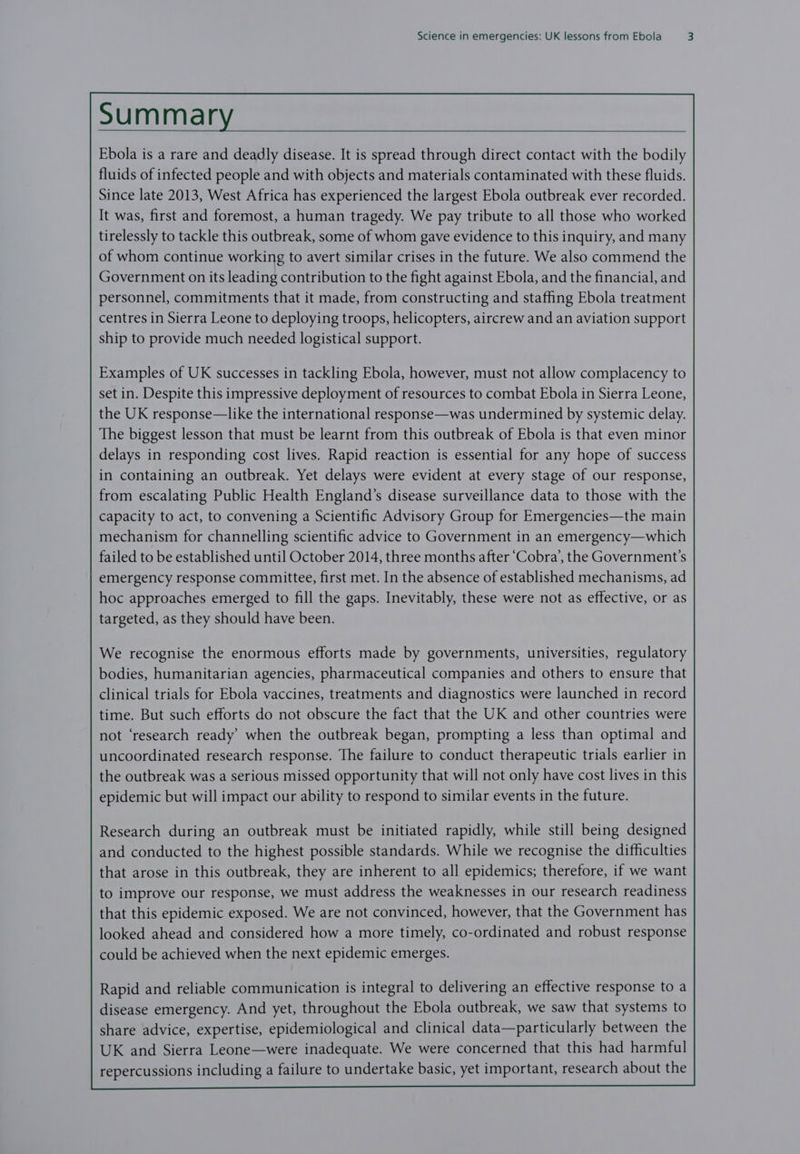 Science in emergencies: UK lessons from Ebola 3

Summary

Ebola is a rare and deadly disease. It is spread through direct contact with the bodily fluids of infected people and with objects and materials contaminated with these fluids. Since late 2013, West Africa has experienced the largest Ebola outbreak ever recorded. It was, first and foremost, a human tragedy. We pay tribute to all those who worked tirelessly to tackle this outbreak, some of whom gave evidence to this inquiry, and many of whom continue working to avert similar crises in the future. We also commend the Government on its leading contribution to the fight against Ebola, and the financial, and personnel, commitments that it made, from constructing and staffing Ebola treatment centres in Sierra Leone to deploying troops, helicopters, aircrew and an aviation support ship to provide much needed logistical support.

Examples of UK successes in tackling Ebola, however, must not allow complacency to set in. Despite this impressive deployment of resources to combat Ebola in Sierra Leone, the UK response—like the international response—was undermined by systemic delay. The biggest lesson that must be learnt from this outbreak of Ebola is that even minor delays in responding cost lives. Rapid reaction is essential for any hope of success in containing an outbreak. Yet delays were evident at every stage of our response, from escalating Public Health England's disease surveillance data to those with the capacity to act, to convening a Scientific Advisory Group for Emergencies—the main mechanism for channelling scientific advice to Government in an emergency—which failed to be established until October 2014, three months after 'Cobra', the Government's emergency response committee, first met. In the absence of established mechanisms, ad hoc approaches emerged to fill the gaps. Inevitably, these were not as effective, or as targeted, as they should have been.

We recognise the enormous efforts made by governments, universities, regulatory bodies, humanitarian agencies, pharmaceutical companies and others to ensure that clinical trials for Ebola vaccines, treatments and diagnostics were launched in record time. But such efforts do not obscure the fact that the UK and other countries were not 'research ready' when the outbreak began, prompting a less than optimal and uncoordinated research response. The failure to conduct therapeutic trials earlier in the outbreak was a serious missed opportunity that will not only have cost lives in this epidemic but will impact our ability to respond to similar events in the future.

Research during an outbreak must be initiated rapidly, while still being designed and conducted to the highest possible standards. While we recognise the difficulties that arose in this outbreak, they are inherent to all epidemics; therefore, if we want to improve our response, we must address the weaknesses in our research readiness that this epidemic exposed. We are not convinced, however, that the Government has looked ahead and considered how a more timely, co-ordinated and robust response could be achieved when the next epidemic emerges.

Rapid and reliable communication is integral to delivering an effective response to a disease emergency. And yet, throughout the Ebola outbreak, we saw that systems to share advice, expertise, epidemiological and clinical data—particularly between the UK and Sierra Leone—were inadequate. We were concerned that this had harmful repercussions including a failure to undertake basic, yet important, research about the